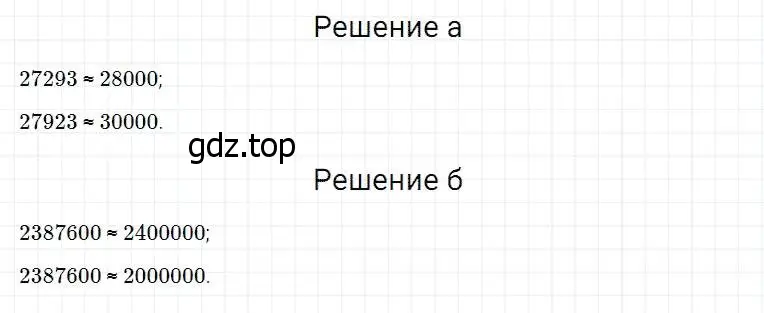 Решение а

$27293 \approx 28000$;

$27923 \approx 30000$.

gdz.top

Решение б

$2387600 \approx 2400000$;

$2387600 \approx 2000000$.